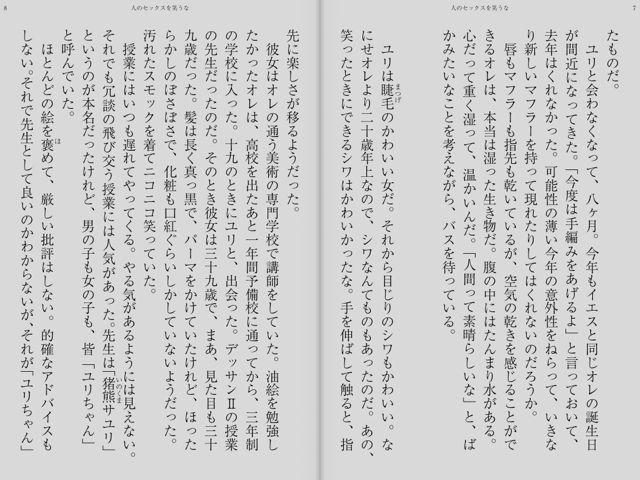 人のセックスを笑うな　7

たものだ。

ユリと会わなくなって、八ヶ月。今年もイエスと同じオレの誕生日が間近になってきた。「今度は手編みをあげるよ」と言っておいて、去年はくれなかった。可能性の薄い今年の意外性をねらって、いきなり新しいマフラーを持って現れたりしてはくれないのだろうか。

唇もマフラーも指先も乾いているが、空気の乾きを感じることができるオレは、本当は湿った生き物だ。腹の中にはたんまり水がある。心だって重く湿って、温かいんだ。「人間って素晴らしいな」と、ばかみたいなことを考えながら、バスを待っている。

ユリは睫毛のかわいい女だ。それから目じりのシワもかわいい。なにせオレより二十歳年上なので、シワなんてものもあったのだ。あの、笑ったときにできるシワはかわいかったな。手を伸ばして触ると、指

8　人のセックスを笑うな

先に楽しさが移るようだった。

彼女はオレの通う美術の専門学校で講師をしていた。油絵を勉強したかったオレは、高校を出たあと一年間予備校に通ってから、三年制の学校に入った。十九のときにユリと、出会った。デッサンⅡの授業の先生だったのだ。そのとき彼女は三十九歳で、まあ、見た目も三十九歳だった。髪は長く真っ黒で、パーマをかけていたけれど、ほったらかしのぼさぼさで、化粧も口紅ぐらいしかしていないようだった。汚れたスモックを着てニコニコ笑っていた。

授業にはいつも遅れてやってくる。やる気があるようには見えない。それでも冗談の飛び交う授業には人気があった。先生は「猪熊サユリ」というのが本名だったけれど、男の子も女の子も、皆「ユリちゃん」と呼んでいた。

ほとんどの絵を褒めて、厳しい批評はしない。的確なアドバイスもしない。それで先生として良いのかわからないが、それが「ユリちゃん」